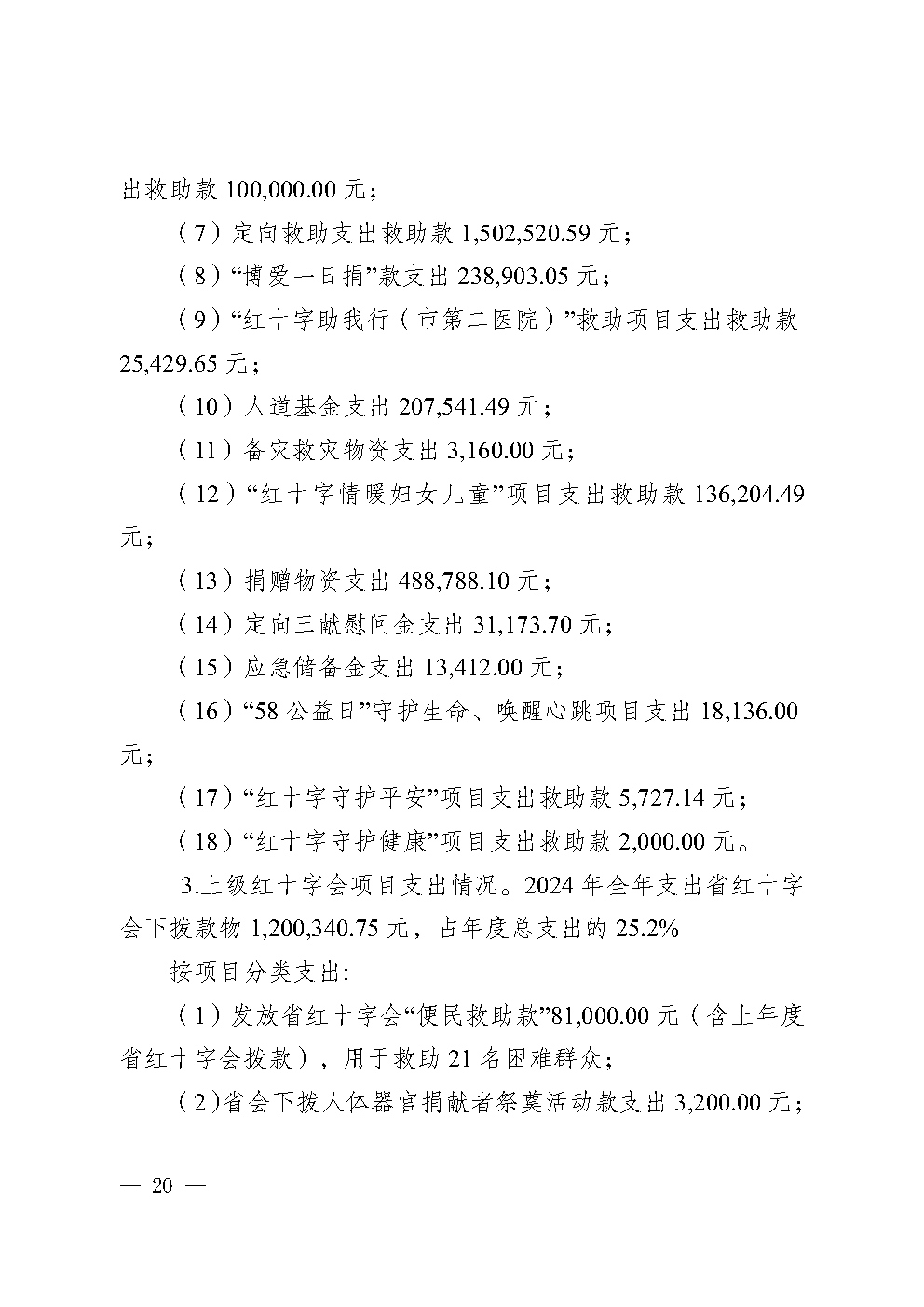 出救助款 100,000.00 元；

（7）定向救助支出救助款 1,502,520.59 元；

（8）“博爱一日捐”款支出 238,903.05 元；

（9）“红十字助我行（市第二医院）”救助项目支出救助款 25,429.65 元；

（10）人道基金支出 207,541.49 元；

（11）备灾救灾物资支出 3,160.00 元；

（12）“红十字情暖妇女儿童”项目支出救助款 136,204.49 元；

（13）捐赠物资支出 488,788.10 元；

（14）定向三献慰问金支出 31,173.70 元；

（15）应急储备金支出 13,412.00 元；

（16）“58 公益日”守护生命、唤醒心跳项目支出 18,136.00 元；

（17）“红十字守护平安”项目支出救助款 5,727.14 元；

（18）“红十字守护健康”项目支出救助款 2,000.00 元。

3.上级红十字会项目支出情况。2024 年全年支出省红十字会下拨款物 1,200,340.75 元，占年度总支出的 25.2%

按项目分类支出:

（1）发放省红十字会“便民救助款”81,000.00 元（含上年度省红十字会拨款），用于救助 21 名困难群众；

（2)省会下拨人体器官捐献者祭奠活动款支出 3,200.00 元；

— 20 —